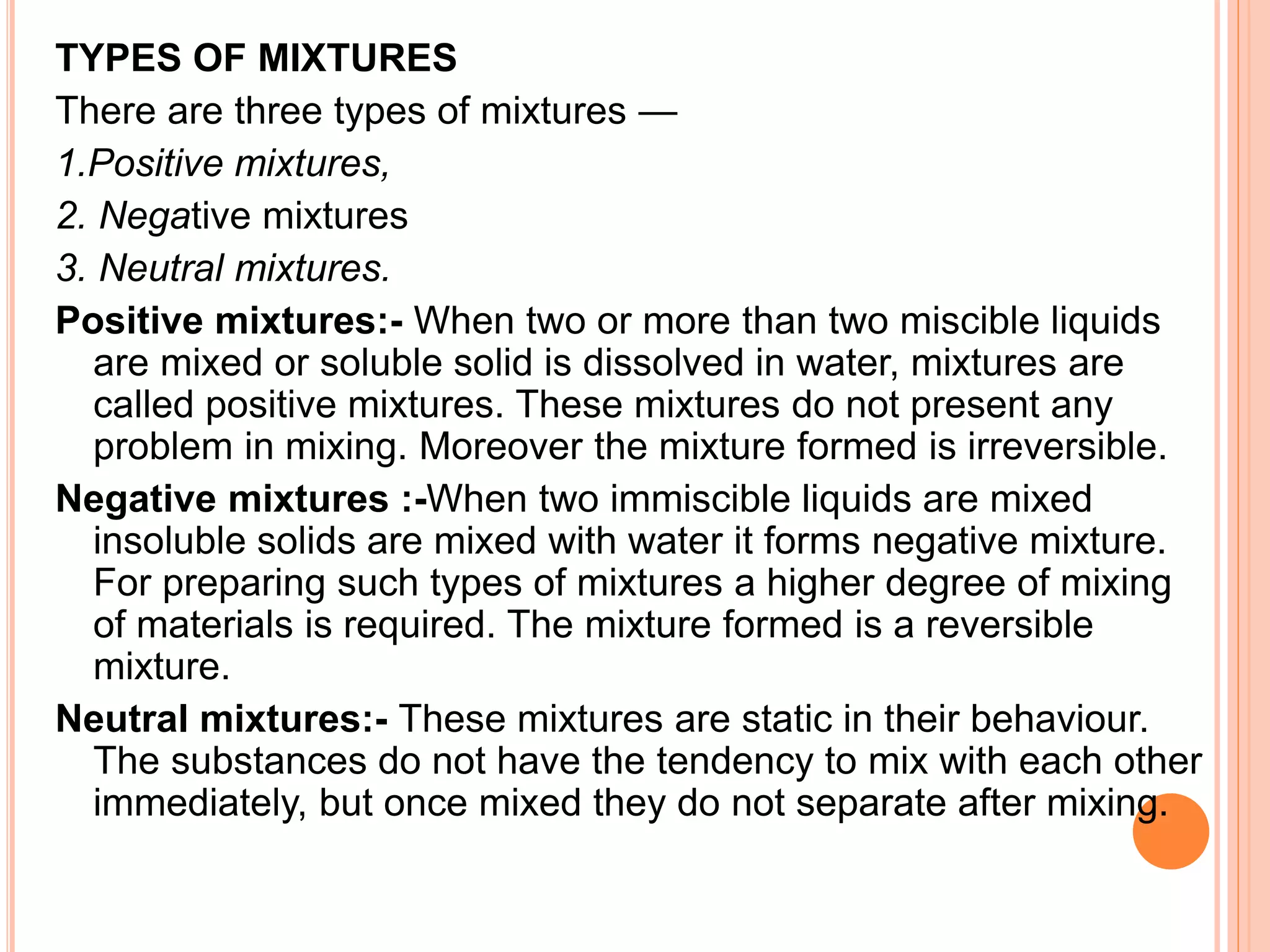 TYPES OF MIXTURES

There are three types of mixtures —

1.Positive mixtures,

2. Negative mixtures

3. Neutral mixtures.

Positive mixtures:- When two or more than two miscible liquids are mixed or soluble solid is dissolved in water, mixtures are called positive mixtures. These mixtures do not present any problem in mixing. Moreover the mixture formed is irreversible.

Negative mixtures :-When two immiscible liquids are mixed insoluble solids are mixed with water it forms negative mixture. For preparing such types of mixtures a higher degree of mixing of materials is required. The mixture formed is a reversible mixture.

Neutral mixtures:- These mixtures are static in their behaviour. The substances do not have the tendency to mix with each other immediately, but once mixed they do not separate after mixing.